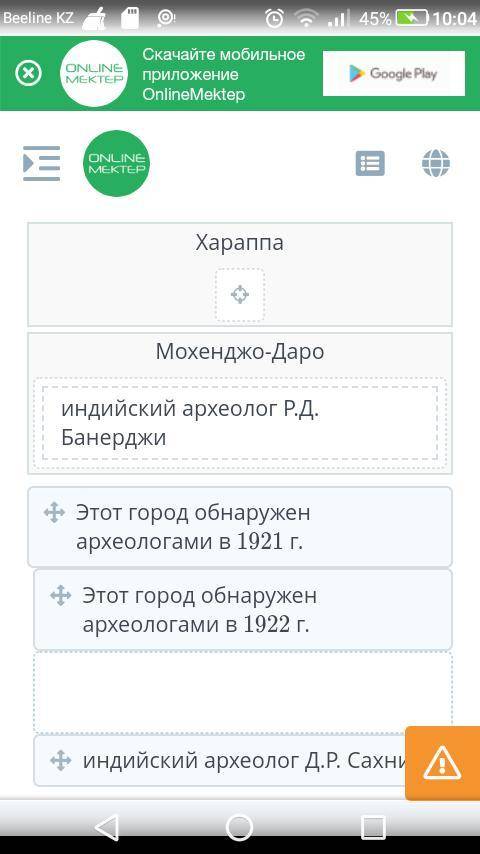 Beeline KZ 45% 10:04

ONLINE MEKTEP
Скачайте мобильное приложение OnlineMektep
Google Play

ONLINE MEKTEP

Хараппа

Мохенджо-Даро

индийский археолог Р.Д. Банерджи

Этот город обнаружен археологами в 1921 г.

Этот город обнаружен археологами в 1922 г.

индийский археолог Д.Р. Сахни